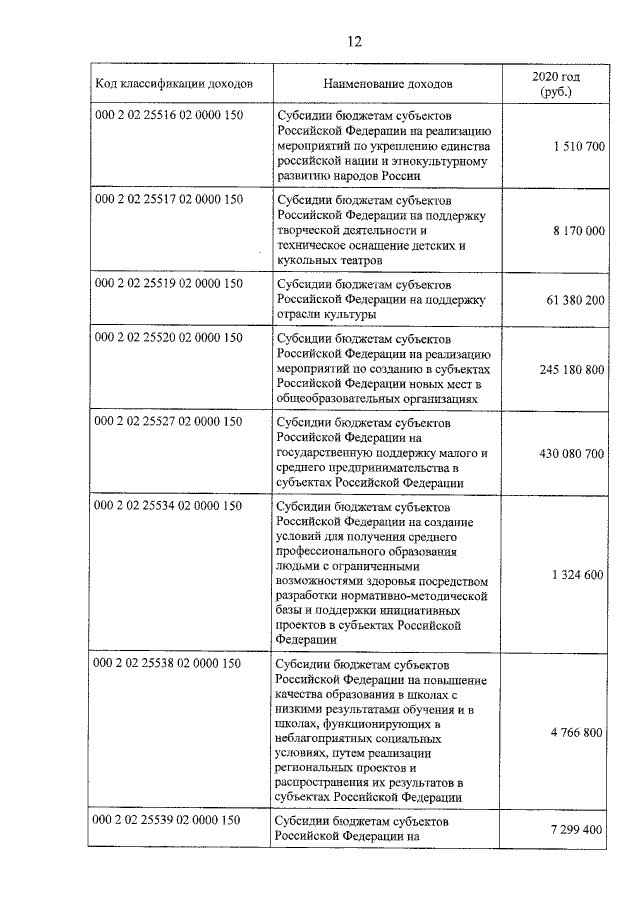 12

| Код классификации доходов | Наименование доходов | 2020 год (руб.) |
|---|---|---|
| 000 2 02 25516 02 0000 150 | Субсидии бюджетам субъектов Российской Федерации на реализацию мероприятий по укреплению единства российской нации и этнокультурному развитию народов России | 1 510 700 |
| 000 2 02 25517 02 0000 150 | Субсидии бюджетам субъектов Российской Федерации на поддержку творческой деятельности и техническое оснащение детских и кукольных театров | 8 170 000 |
| 000 2 02 25519 02 0000 150 | Субсидии бюджетам субъектов Российской Федерации на поддержку отрасли культуры | 61 380 200 |
| 000 2 02 25520 02 0000 150 | Субсидии бюджетам субъектов Российской Федерации на реализацию мероприятий по созданию в субъектах Российской Федерации новых мест в общеобразовательных организациях | 245 180 800 |
| 000 2 02 25527 02 0000 150 | Субсидии бюджетам субъектов Российской Федерации на государственную поддержку малого и среднего предпринимательства в субъектах Российской Федерации | 430 080 700 |
| 000 2 02 25534 02 0000 150 | Субсидии бюджетам субъектов Российской Федерации на создание условий для получения среднего профессионального образования людьми с ограниченными возможностями здоровья посредством разработки нормативно-методической базы и поддержки инициативных проектов в субъектах Российской Федерации | 1 324 600 |
| 000 2 02 25538 02 0000 150 | Субсидии бюджетам субъектов Российской Федерации на повышение качества образования в школах с низкими результатами обучения и в школах, функционирующих в неблагоприятных социальных условиях, путем реализации региональных проектов и распространения их результатов в субъектах Российской Федерации | 4 766 800 |
| 000 2 02 25539 02 0000 150 | Субсидии бюджетам субъектов Российской Федерации на | 7 299 400 |